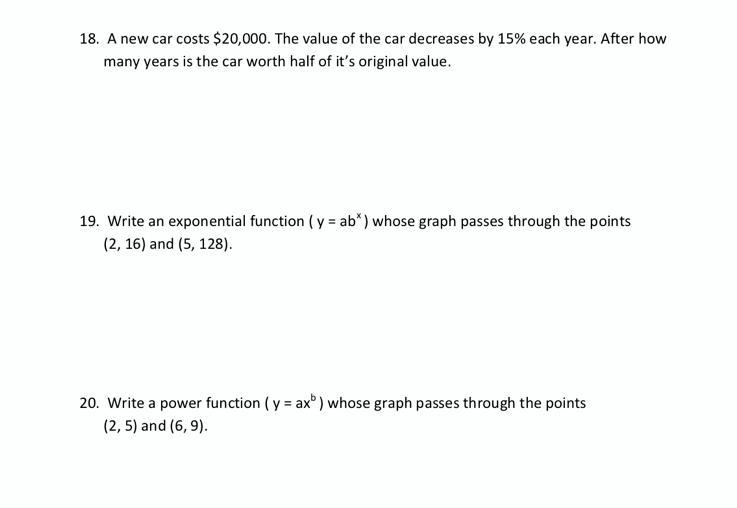 18. A new car costs \$20,000. The value of the car decreases by 15% each year. After how many years is the car worth half of it's original value.

19. Write an exponential function ( $y = ab^x$ ) whose graph passes through the points (2, 16) and (5, 128).

20. Write a power function ( $y = ax^b$ ) whose graph passes through the points (2, 5) and (6, 9).